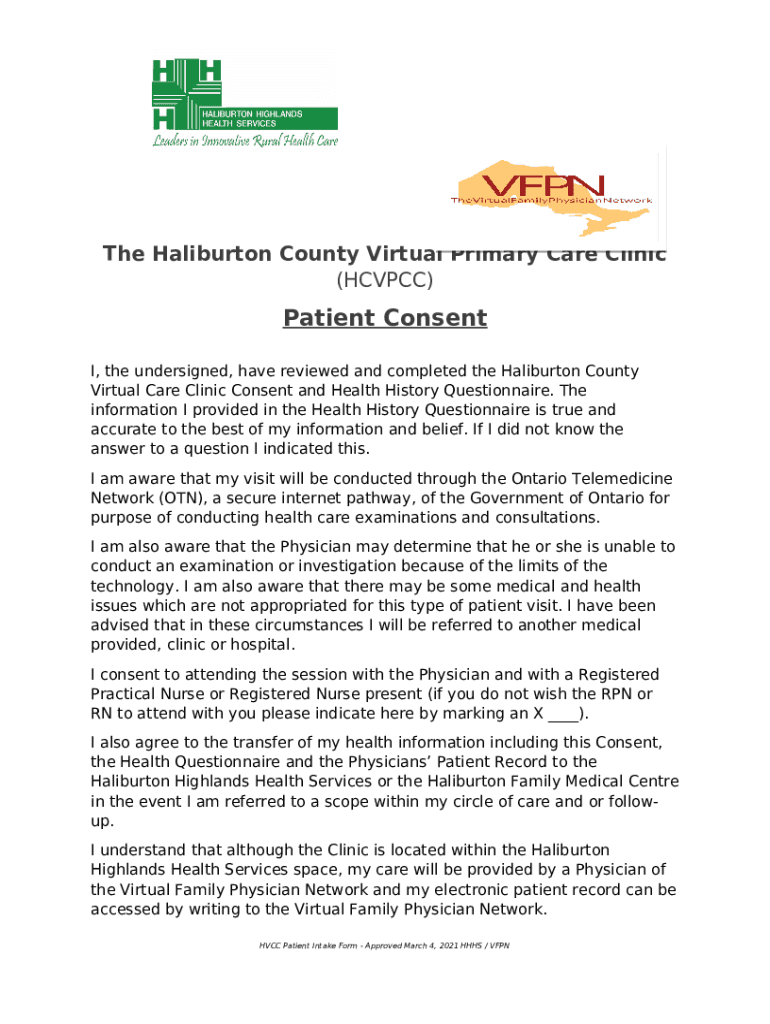 HALIBURTON HIGHLANDS HEALTH SERVICES
Leaders in Innovative Rural Health Care

VFPN
TheVirtualFamilyPhysicianNetwork

The Haliburton County Virtual Primary Care Clinic
(HCVPCC)

Patient Consent

I, the undersigned, have reviewed and completed the Haliburton County Virtual Care Clinic Consent and Health History Questionnaire. The information I provided in the Health History Questionnaire is true and accurate to the best of my information and belief. If I did not know the answer to a question I indicated this.

I am aware that my visit will be conducted through the Ontario Telemedicine Network (OTN), a secure internet pathway, of the Government of Ontario for purpose of conducting health care examinations and consultations.

I am also aware that the Physician may determine that he or she is unable to conduct an examination or investigation because of the limits of the technology. I am also aware that there may be some medical and health issues which are not appropriated for this type of patient visit. I have been advised that in these circumstances I will be referred to another medical provided, clinic or hospital.

I consent to attending the session with the Physician and with a Registered Practical Nurse or Registered Nurse present (if you do not wish the RPN or RN to attend with you please indicate here by marking an X ____).

I also agree to the transfer of my health information including this Consent, the Health Questionnaire and the Physicians' Patient Record to the Haliburton Highlands Health Services or the Haliburton Family Medical Centre in the event I am referred to a scope within my circle of care and or follow-up.

I understand that although the Clinic is located within the Haliburton Highlands Health Services space, my care will be provided by a Physician of the Virtual Family Physician Network and my electronic patient record can be accessed by writing to the Virtual Family Physician Network.

HVCC Patient Intake Form - Approved March 4, 2021 HHHS / VFPN